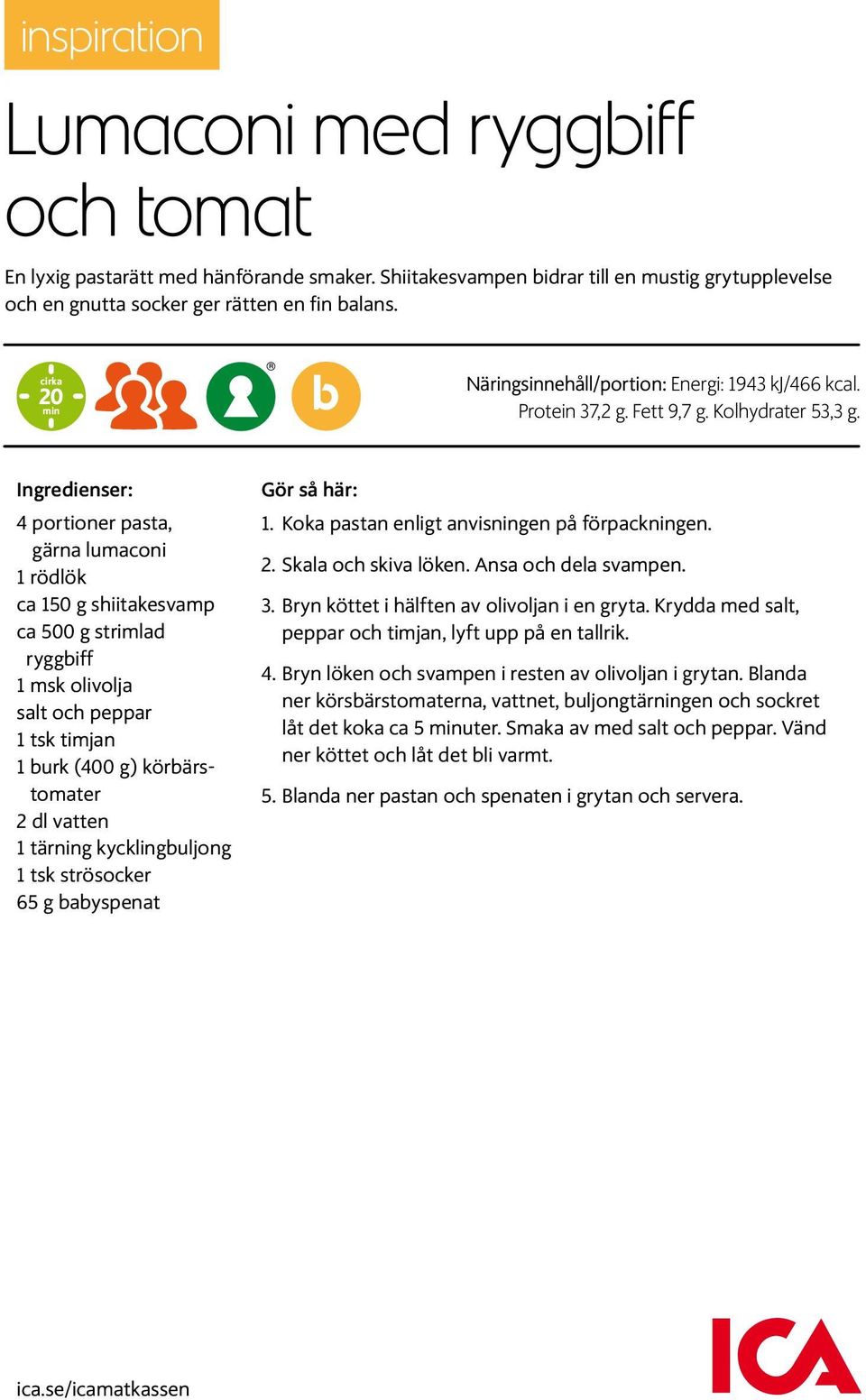 inspiration

Lumaconi med ryggbiff och tomat

En lyxig pastarätt med hänförande smaker. Shiitakesvampen bidrar till en mustig grytupplevelse och en gnutta socker ger rätten en fin balans.

cirka 20 min

®

b

Näringsinnehåll/portion: Energi: 1943 kJ/466 kcal. Protein 37,2 g. Fett 9,7 g. Kolhydrater 53,3 g.

Ingredienser:

4 portioner pasta, gärna lumaconi
1 rödlök
ca 150 g shiitakesvamp
ca 500 g strimlad ryggbiff
1 msk olivolja
salt och peppar
1 tsk timjan
1 burk (400 g) körbärstomater
2 dl vatten
1 tärning kycklingbuljong
1 tsk strösocker
65 g babyspenat

Gör så här:

1. Koka pastan enligt anvisningen på förpackningen.

2. Skala och skiva löken. Ansa och dela svampen.

3. Bryn köttet i hälften av olivoljan i en gryta. Krydda med salt, peppar och timjan, lyft upp på en tallrik.

4. Bryn löken och svampen i resten av olivoljan i grytan. Blanda ner körsbärstomaterna, vattnet, buljongtärningen och sockret låt det koka ca 5 minuter. Smaka av med salt och peppar. Vänd ner köttet och låt det bli varmt.

5. Blanda ner pastan och spenaten i grytan och servera.

ica.se/icamatkassen

ICA